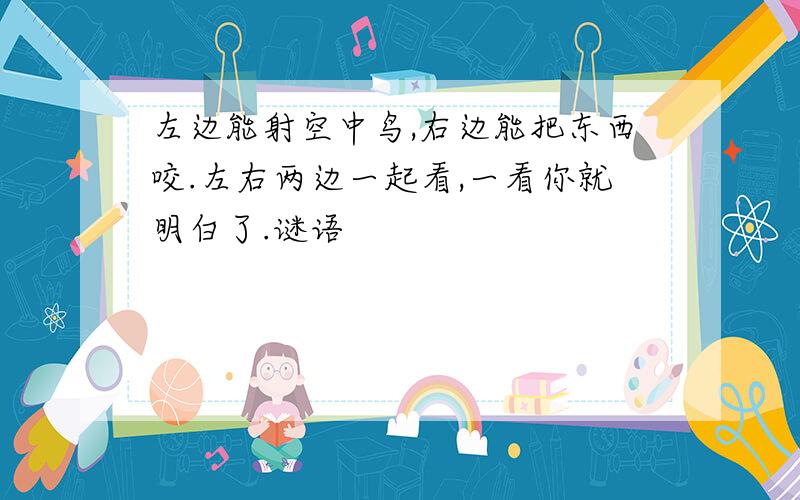 左边能射空中鸟,右边能把东西咬.左右两边一起看,一看你就明白了.谜语